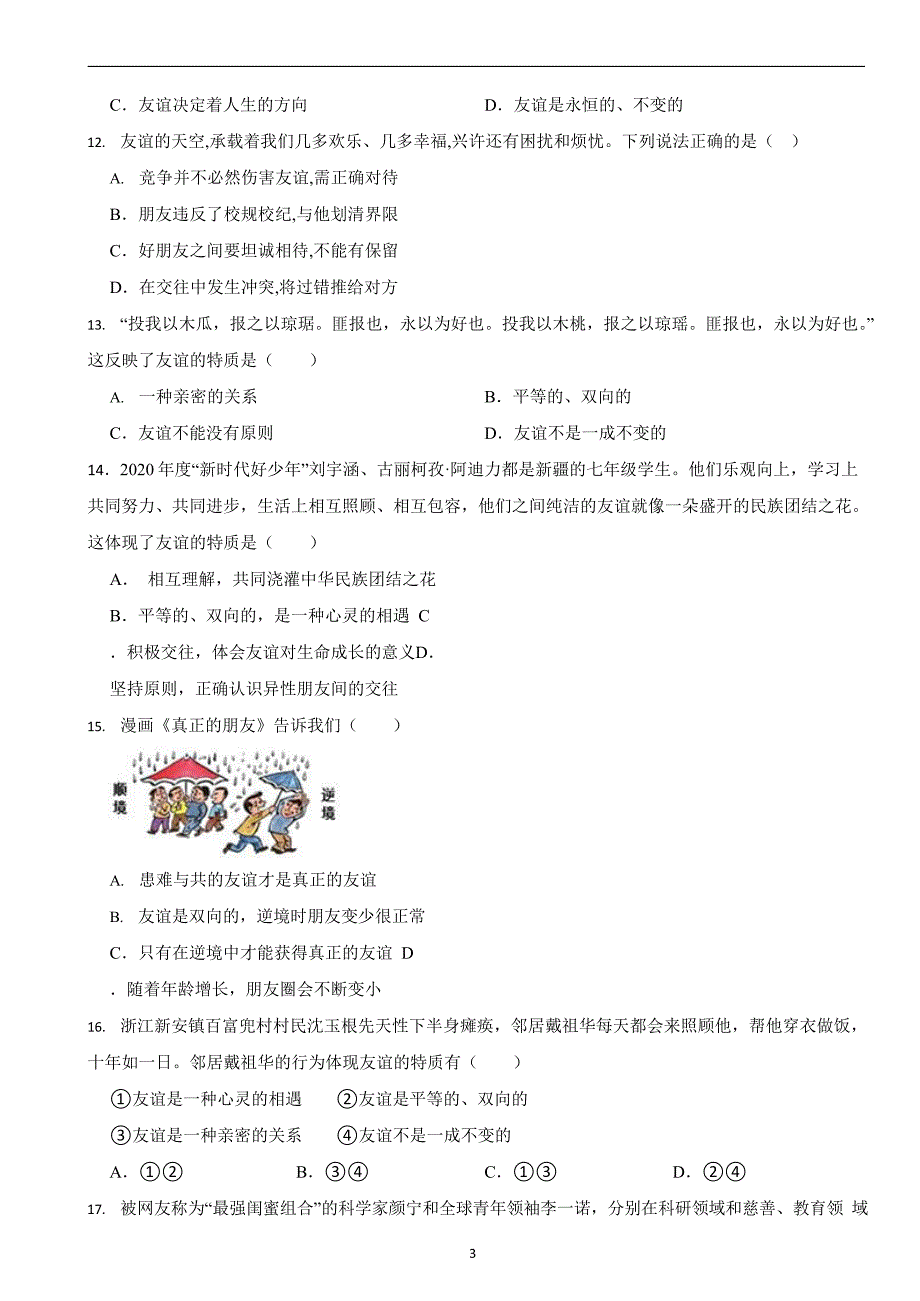 C．友谊决定着人生的方向　　　　　　D．友谊是永恒的、不变的

12. 友谊的天空,承载着我们几多欢乐、几多幸福,兴许还有困扰和烦忧。下列说法正确的是（　）

A. 竞争并不必然伤害友谊,需正确对待

B．朋友违反了校规校纪,与他划清界限

C．好朋友之间要坦诚相待,不能有保留

D．在交往中发生冲突,将过错推给对方

13. “投我以木瓜，报之以琼琚。匪报也，永以为好也。投我以木桃，报之以琼瑶。匪报也，永以为好也。”这反映了友谊的特质是（　　）

A. 一种亲密的关系　　　　　　B．平等的、双向的

C．友谊不能没有原则　　　　　D．友谊不是一成不变的

14．2020 年度“新时代好少年”刘宇涵、古丽柯孜·阿迪力都是新疆的七年级学生。他们乐观向上，学习上共同努力、共同进步，生活上相互照顾、相互包容，他们之间纯洁的友谊就像一朵盛开的民族团结之花。这体现了友谊的特质是（　　）

A． 相互理解，共同浇灌中华民族团结之花

B．平等的、双向的，是一种心灵的相遇 C

．积极交往，体会友谊对生命成长的意义D．

坚持原则，正确认识异性朋友间的交往

15. 漫画《真正的朋友》告诉我们（　　）

顺境

逆境

A. 患难与共的友谊才是真正的友谊

B. 友谊是双向的，逆境时朋友变少很正常

C．只有在逆境中才能获得真正的友谊 D

．随着年龄增长，朋友圈会不断变小

16. 浙江新安镇百富兜村村民沈玉根先天性下半身瘫痪，邻居戴祖华每天都会来照顾他，帮他穿衣做饭，十年如一日。邻居戴祖华的行为体现友谊的特质有（　　）

①友谊是一种心灵的相遇　　②友谊是平等的、双向的

③友谊是一种亲密的关系　　④友谊不是一成不变的

A．①②　　　B．③④　　　C．①③　　　D．②④

17. 被网友称为“最强闺蜜组合”的科学家颜宁和全球青年领袖李一诺，分别在科研领域和慈善、教育领 域

3